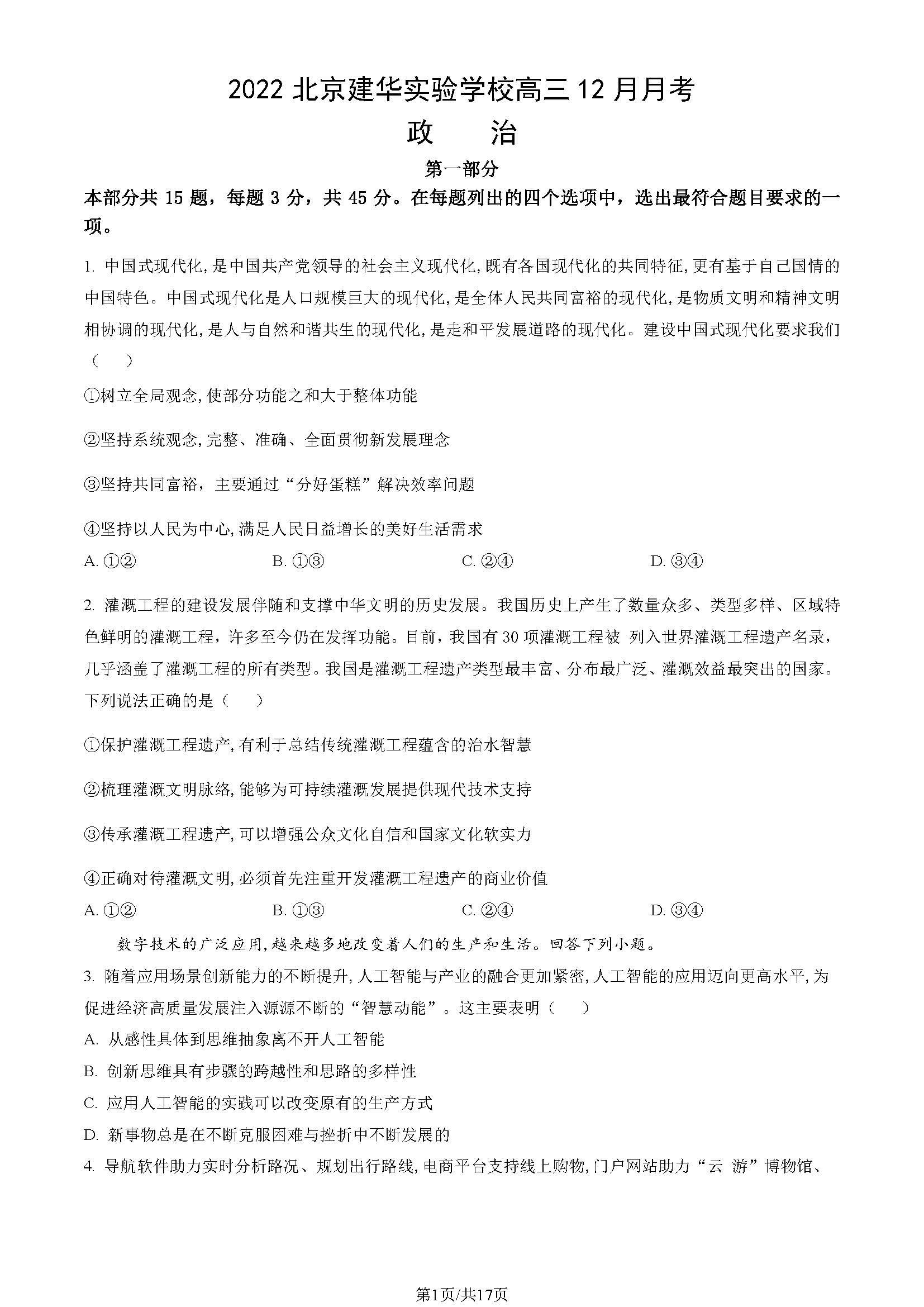 2022 北京建华实验学校高三 12 月月考

政　治

第一部分

本部分共 15 题，每题 3 分，共 45 分。在每题列出的四个选项中，选出最符合题目要求的一项。

1. 中国式现代化，是中国共产党领导的社会主义现代化，既有各国现代化的共同特征，更有基于自己国情的中国特色。中国式现代化是人口规模巨大的现代化，是全体人民共同富裕的现代化，是物质文明和精神文明相协调的现代化，是人与自然和谐共生的现代化，是走和平发展道路的现代化。建设中国式现代化要求我们（　）

①树立全局观念，使部分功能之和大于整体功能

②坚持系统观念，完整、准确、全面贯彻新发展理念

③坚持共同富裕，主要通过“分好蛋糕”解决效率问题

④坚持以人民为中心，满足人民日益增长的美好生活需求

A. ①②　　B. ①③　　C. ②④　　D. ③④

2. 灌溉工程的建设发展伴随和支撑中华文明的历史发展。我国历史上产生了数量众多、类型多样、区域特色鲜明的灌溉工程，许多至今仍在发挥功能。目前，我国有 30 项灌溉工程被 列入世界灌溉工程遗产名录，几乎涵盖了灌溉工程的所有类型。我国是灌溉工程遗产类型最丰富、分布最广泛、灌溉效益最突出的国家。下列说法正确的是（　）

①保护灌溉工程遗产，有利于总结传统灌溉工程蕴含的治水智慧

②梳理灌溉文明脉络，能够为可持续灌溉发展提供现代技术支持

③传承灌溉工程遗产，可以增强公众文化自信和国家文化软实力

④正确对待灌溉文明，必须首先注重开发灌溉工程遗产的商业价值

A. ①②　　B. ①③　　C. ②④　　D. ③④

数字技术的广泛应用，越来越多地改变着人们的生产和生活。回答下列小题。

3. 随着应用场景创新能力的不断提升，人工智能与产业的融合更加紧密，人工智能的应用迈向更高水平，为促进经济高质量发展注入源源不断的“智慧动能”。这主要表明（　）

A. 从感性具体到思维抽象离不开人工智能

B. 创新思维具有步骤的跨越性和思路的多样性

C. 应用人工智能的实践可以改变原有的生产方式

D. 新事物总是在不断克服困难与挫折中不断发展的

4. 导航软件助力实时分析路况、规划出行路线，电商平台支持线上购物，门户网站助力“云 游”博物馆、

第1页/共17页